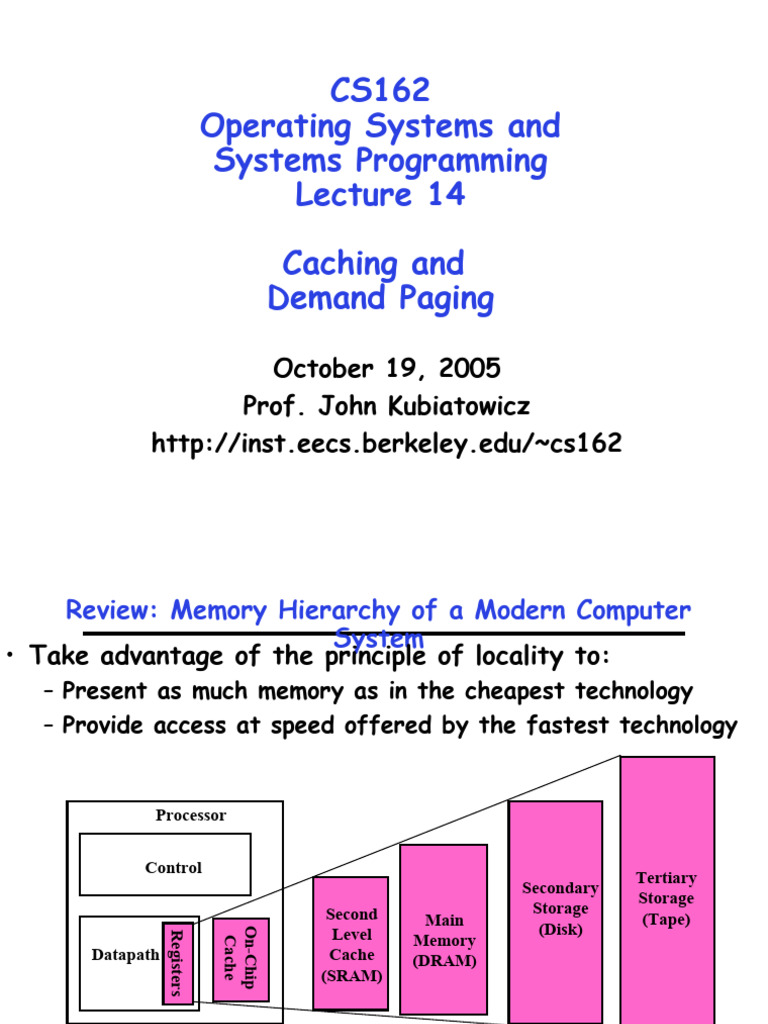 CS162
Operating Systems and Systems Programming
Lecture 14

Caching and Demand Paging

October 19, 2005
Prof. John Kubiatowicz
http://inst.eecs.berkeley.edu/~cs162

Review: Memory Hierarchy of a Modern Computer System

• Take advantage of the principle of locality to:
– Present as much memory as in the cheapest technology
– Provide access at speed offered by the fastest technology

Processor
Control
Datapath
Registers
On-Chip Cache
Second Level Cache (SRAM)
Main Memory (DRAM)
Secondary Storage (Disk)
Tertiary Storage (Tape)